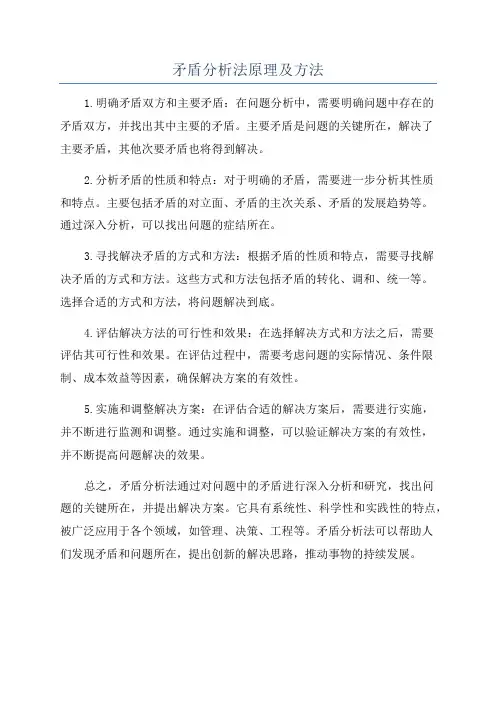 矛盾分析法原理及方法

1.明确矛盾双方和主要矛盾：在问题分析中，需要明确问题中存在的矛盾双方，并找出其中主要的矛盾。主要矛盾是问题的关键所在，解决了主要矛盾，其他次要矛盾也将得到解决。

2.分析矛盾的性质和特点：对于明确的矛盾，需要进一步分析其性质和特点。主要包括矛盾的对立面、矛盾的主次关系、矛盾的发展趋势等。通过深入分析，可以找出问题的症结所在。

3.寻找解决矛盾的方式和方法：根据矛盾的性质和特点，需要寻找解决矛盾的方式和方法。这些方式和方法包括矛盾的转化、调和、统一等。选择合适的方式和方法，将问题解决到底。

4.评估解决方法的可行性和效果：在选择解决方式和方法之后，需要评估其可行性和效果。在评估过程中，需要考虑问题的实际情况、条件限制、成本效益等因素，确保解决方案的有效性。

5.实施和调整解决方案：在评估合适的解决方案后，需要进行实施，并不断进行监测和调整。通过实施和调整，可以验证解决方案的有效性，并不断提高问题解决的效果。

总之，矛盾分析法通过对问题中的矛盾进行深入分析和研究，找出问题的关键所在，并提出解决方案。它具有系统性、科学性和实践性的特点，被广泛应用于各个领域，如管理、决策、工程等。矛盾分析法可以帮助人们发现矛盾和问题所在，提出创新的解决思路，推动事物的持续发展。